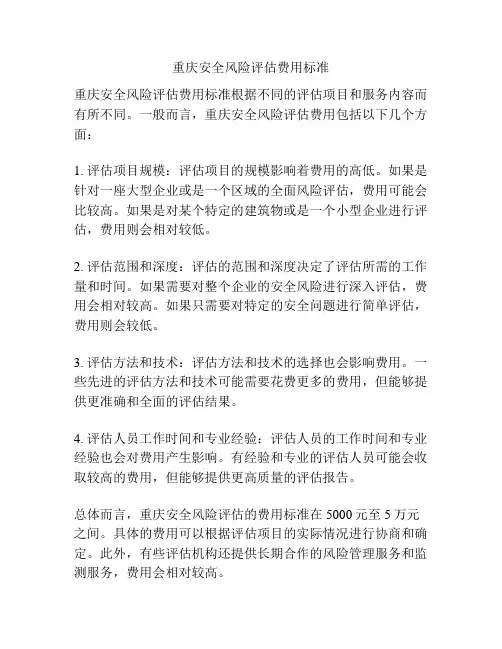 重庆安全风险评估费用标准

重庆安全风险评估费用标准根据不同的评估项目和服务内容而有所不同。一般而言，重庆安全风险评估费用包括以下几个方面：

1. 评估项目规模：评估项目的规模影响着费用的高低。如果是针对一座大型企业或是一个区域的全面风险评估，费用可能会比较高。如果是对某个特定的建筑物或是一个小型企业进行评估，费用则会相对较低。

2. 评估范围和深度：评估的范围和深度决定了评估所需的工作量和时间。如果需要对整个企业的安全风险进行深入评估，费用会相对较高。如果只需要对特定的安全问题进行简单评估，费用则会较低。

3. 评估方法和技术：评估方法和技术的选择也会影响费用。一些先进的评估方法和技术可能需要花费更多的费用，但能够提供更准确和全面的评估结果。

4. 评估人员工作时间和专业经验：评估人员的工作时间和专业经验也会对费用产生影响。有经验和专业的评估人员可能会收取较高的费用，但能够提供更高质量的评估报告。

总体而言，重庆安全风险评估的费用标准在 5000 元至 5 万元之间。具体的费用可以根据评估项目的实际情况进行协商和确定。此外，有些评估机构还提供长期合作的风险管理服务和监测服务，费用会相对较高。